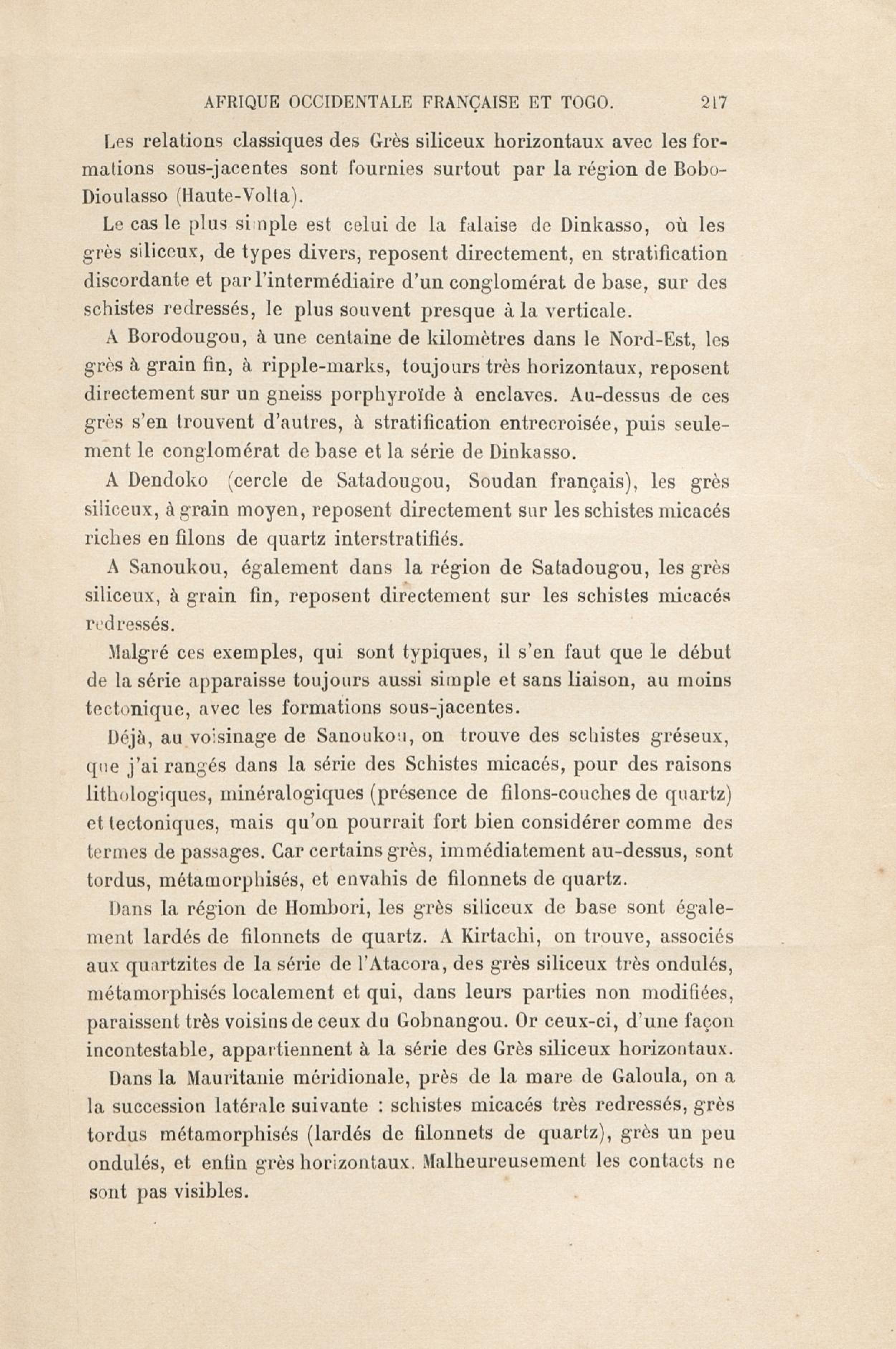 AFRIQUE OCCIDENTALE FRANÇAISE ET TOGO. 217

Les relations classiques des Grès siliceux horizontaux avec les formations sous-jacentes sont fournies surtout par la région de Bobo-Dioulasso (Haute-Volta).

Le cas le plus simple est celui de la falaise de Dinkasso, où les grès siliceux, de types divers, reposent directement, en stratification discordante et par l'intermédiaire d'un conglomérat de base, sur des schistes redressés, le plus souvent presque à la verticale.

A Borodougou, à une centaine de kilomètres dans le Nord-Est, les grès à grain fin, à ripple-marks, toujours très horizontaux, reposent directement sur un gneiss porphyroïde à enclaves. Au-dessus de ces grès s'en trouvent d'autres, à stratification entrecroisée, puis seulement le conglomérat de base et la série de Dinkasso.

A Dendoko (cercle de Satadougou, Soudan français), les grès siliceux, à grain moyen, reposent directement sur les schistes micacés riches en filons de quartz interstratifiés.

A Sanoukou, également dans la région de Satadougou, les grès siliceux, à grain fin, reposent directement sur les schistes micacés redressés.

Malgré ces exemples, qui sont typiques, il s'en faut que le début de la série apparaisse toujours aussi simple et sans liaison, au moins tectonique, avec les formations sous-jacentes.

Déjà, au voisinage de Sanoukou, on trouve des schistes gréseux, que j'ai rangés dans la série des Schistes micacés, pour des raisons lithologiques, minéralogiques (présence de filons-couches de quartz) et tectoniques, mais qu'on pourrait fort bien considérer comme des termes de passages. Car certains grès, immédiatement au-dessus, sont tordus, métamorphisés, et envahis de filonnets de quartz.

Dans la région de Hombori, les grès siliceux de base sont également lardés de filonnets de quartz. A Kirtachi, on trouve, associés aux quartzites de la série de l'Atacora, des grès siliceux très ondulés, métamorphisés localement et qui, dans leurs parties non modifiées, paraissent très voisins de ceux du Gobnangou. Or ceux-ci, d'une façon incontestable, appartiennent à la série des Grès siliceux horizontaux.

Dans la Mauritanie méridionale, près de la mare de Galoula, on a la succession latérale suivante : schistes micacés très redressés, grès tordus métamorphisés (lardés de filonnets de quartz), grès un peu ondulés, et enfin grès horizontaux. Malheureusement les contacts ne sont pas visibles.